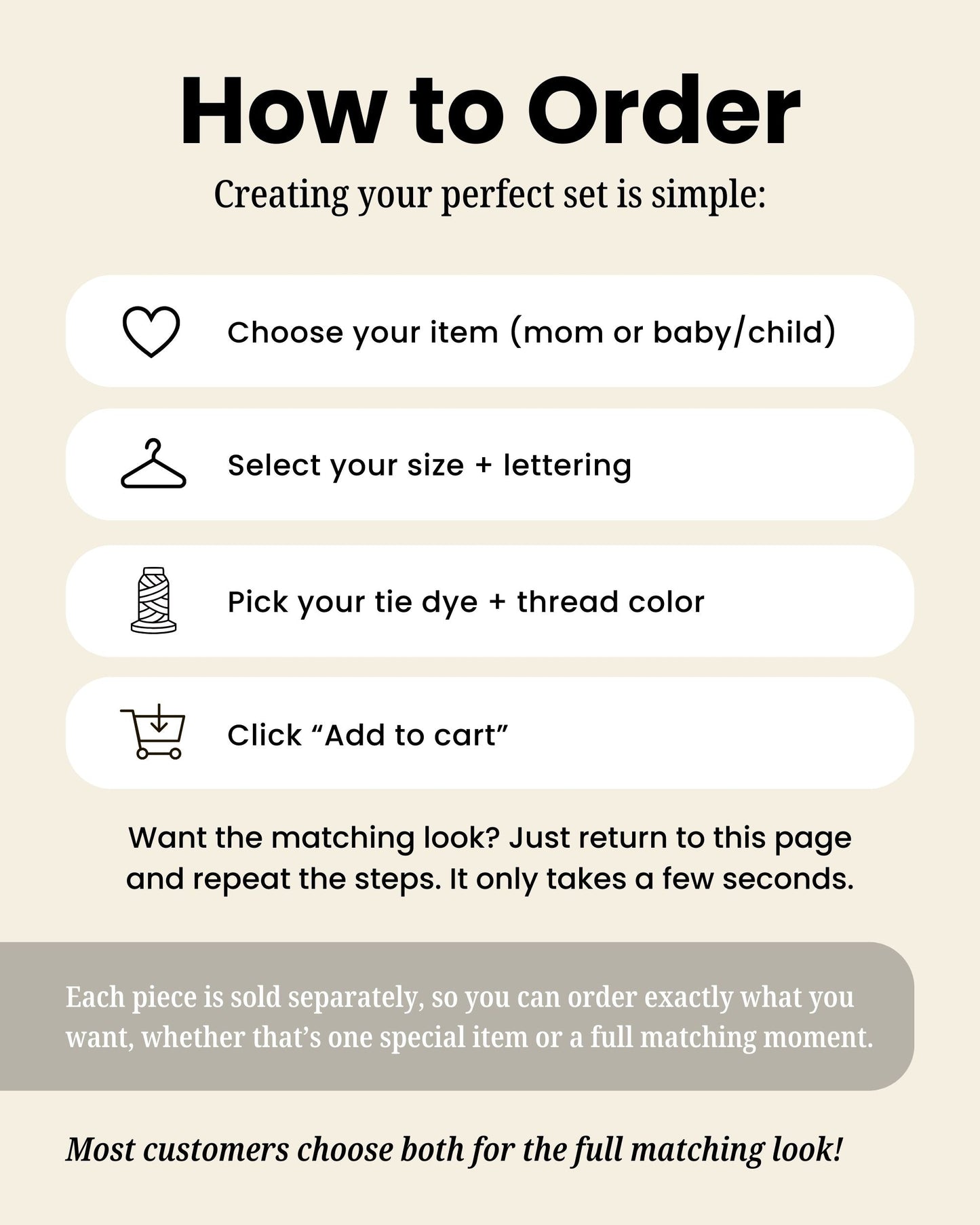 How to Order

Creating your perfect set is simple:

Choose your item (mom or baby/child)

Select your size + lettering

Pick your tie dye + thread color

Click "Add to cart"

Want the matching look? Just return to this page and repeat the steps. It only takes a few seconds.

Each piece is sold separately, so you can order exactly what you want, whether that's one special item or a full matching moment.

Most customers choose both for the full matching look!